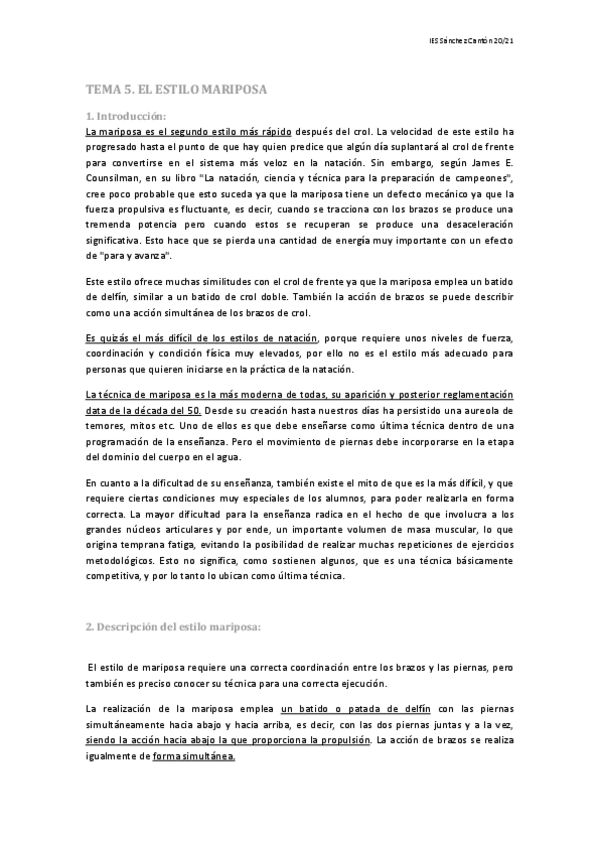 IES Sánchez Cantón 20/21

TEMA 5. EL ESTILO MARIPOSA

1. Introducción:

La mariposa es el segundo estilo más rápido después del crol. La velocidad de este estilo ha progresado hasta el punto de que hay quien predice que algún día suplantará al crol de frente para convertirse en el sistema más veloz en la natación. Sin embargo, según James E. Counsilman, en su libro "La natación, ciencia y técnica para la preparación de campeones", cree poco probable que esto suceda ya que la mariposa tiene un defecto mecánico ya que la fuerza propulsiva es fluctuante, es decir, cuando se tracciona con los brazos se produce una tremenda potencia pero cuando estos se recuperan se produce una desaceleración significativa. Esto hace que se pierda una cantidad de energía muy importante con un efecto de "para y avanza".

Este estilo ofrece muchas similitudes con el crol de frente ya que la mariposa emplea un batido de delfín, similar a un batido de crol doble. También la acción de brazos se puede describir como una acción simultánea de los brazos de crol.

Es quizás el más difícil de los estilos de natación, porque requiere unos niveles de fuerza, coordinación y condición física muy elevados, por ello no es el estilo más adecuado para personas que quieren iniciarse en la práctica de la natación.

La técnica de mariposa es la más moderna de todas, su aparición y posterior reglamentación data de la década del 50. Desde su creación hasta nuestros días ha persistido una aureola de temores, mitos etc. Uno de ellos es que debe enseñarse como última técnica dentro de una programación de la enseñanza. Pero el movimiento de piernas debe incorporarse en la etapa del dominio del cuerpo en el agua.

En cuanto a la dificultad de su enseñanza, también existe el mito de que es la más difícil, y que requiere ciertas condiciones muy especiales de los alumnos, para poder realizarla en forma correcta. La mayor dificultad para la enseñanza radica en el hecho de que involucra a los grandes núcleos articulares y por ende, un importante volumen de masa muscular, lo que origina temprana fatiga, evitando la posibilidad de realizar muchas repeticiones de ejercicios metodológicos. Esto no significa, como sostienen algunos, que es una técnica básicamente competitiva, y por lo tanto lo ubican como última técnica.

2. Descripción del estilo mariposa:

El estilo de mariposa requiere una correcta coordinación entre los brazos y las piernas, pero también es preciso conocer su técnica para una correcta ejecución.

La realización de la mariposa emplea un batido o patada de delfín con las piernas simultáneamente hacia abajo y hacia arriba, es decir, con las dos piernas juntas y a la vez, siendo la acción hacia abajo la que proporciona la propulsión. La acción de brazos se realiza igualmente de forma simultánea.